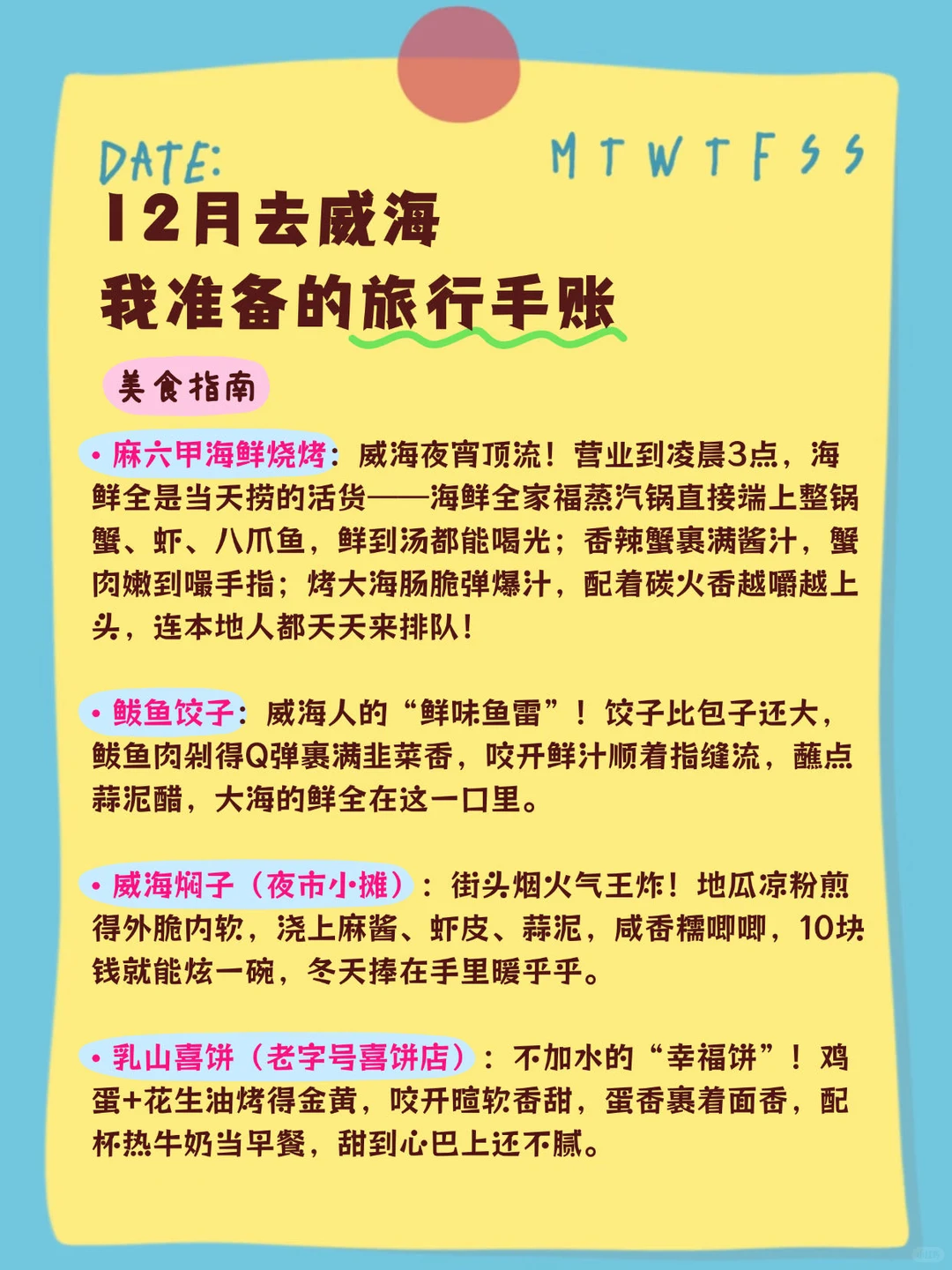 DATE: M T W T F S S

12月去威海
我准备的旅行手账

美食指南

• 麻六甲海鲜烧烤：威海夜宵顶流！营业到凌晨3点，海鲜全是当天捞的活货——海鲜全家福蒸汽锅直接端上整锅蟹、虾、八爪鱼，鲜到汤都能喝光；香辣蟹裹满酱汁，蟹肉嫩到嘬手指；烤大海肠脆弹爆汁，配着碳火香越嚼越上头，连本地人都天天来排队！

• 鲅鱼饺子：威海人的“鲜味鱼雷”！饺子比包子还大，鲅鱼肉剁得Q弹裹满韭菜香，咬开鲜汁顺着指缝流，蘸点蒜泥醋，大海的鲜全在这一口里。

• 威海焖子（夜市小摊）：街头烟火气王炸！地瓜凉粉煎得外脆内软，浇上麻酱、虾皮、蒜泥，咸香糯唧唧，10块钱就能炫一碗，冬天捧在手里暖乎乎。

• 乳山喜饼（老字号喜饼店）：不加水的“幸福饼”！鸡蛋+花生油烤得金黄，咬开暄软香甜，蛋香裹着面香，配杯热牛奶当早餐，甜到心巴上还不腻。